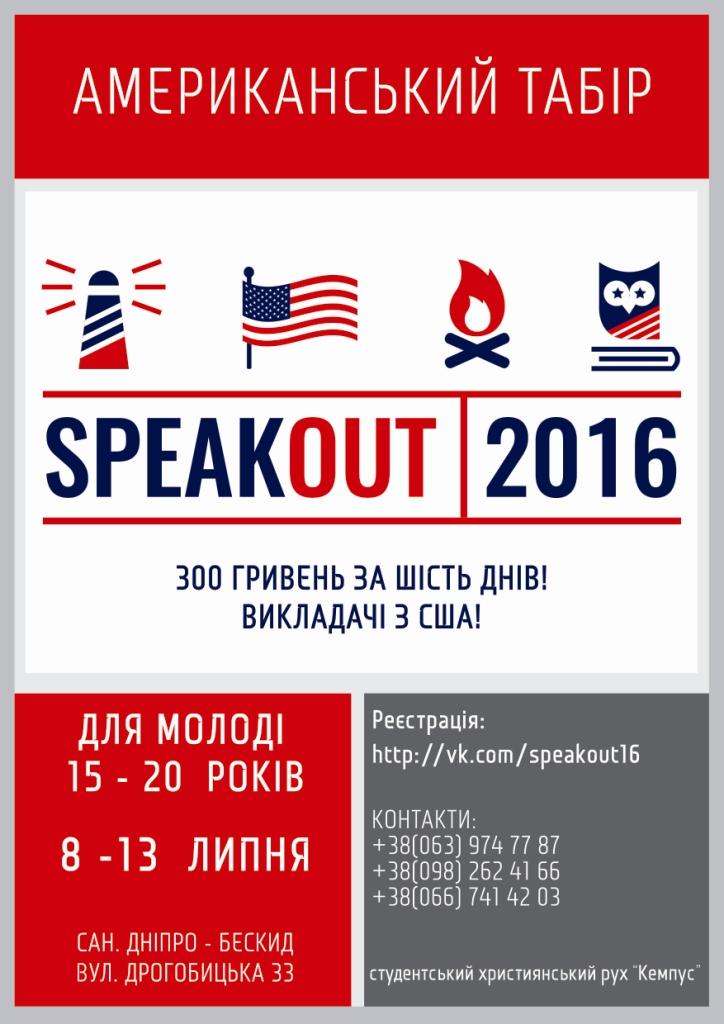 АМЕРИКАНСЬКИЙ ТАБІР

SPEAKOUT 2016

300 ГРИВЕНЬ ЗА ШІСТЬ ДНІВ!
ВИКЛАДАЧІ З США!

ДЛЯ МОЛОДІ
15 - 20 РОКІВ

8 -13 ЛИПНЯ

САН. ДНІПРО - БЕСКИД
ВУЛ. ДРОГОБИЦЬКА 33

Реєстрація:
http://vk.com/speakout16

КОНТАКТИ:
+38(063) 974 77 87
+38(098) 262 41 66
+38(066) 741 42 03

студентський християнський рух "Кемпус"